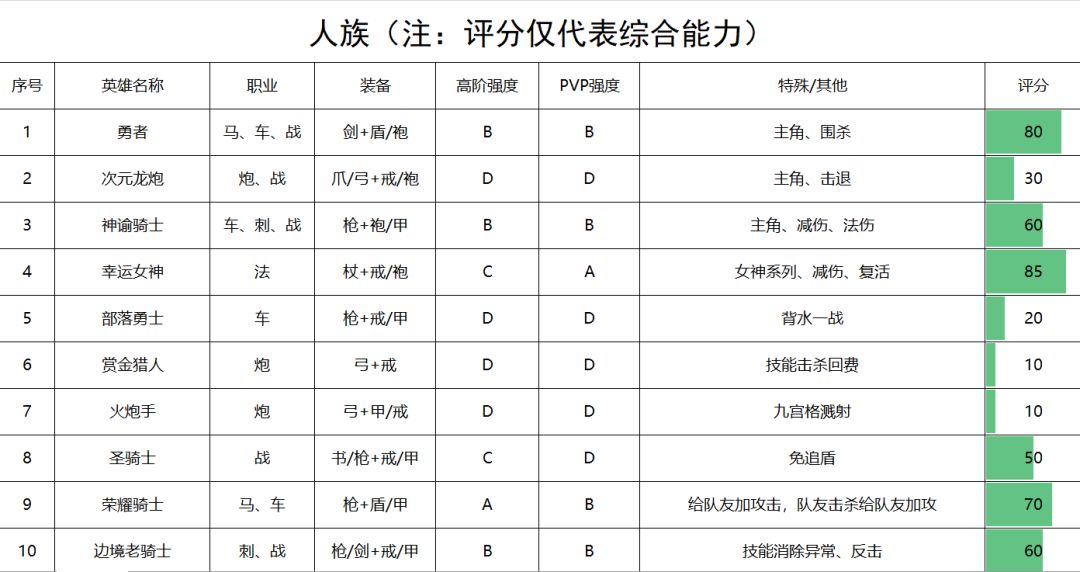 人族（注：评分仅代表综合能力）

| 序号 | 英雄名称 | 职业 | 装备 | 高阶强度 | PVP强度 | 特殊/其他 | 评分 |
|---|---|---|---|---|---|---|---|
| 1 | 勇者 | 马、车、战 | 剑+盾/袍 | B | B | 主角、围杀 | 80 |
| 2 | 次元龙炮 | 炮、战 | 爪/弓+戒/袍 | D | D | 主角、击退 | 30 |
| 3 | 神谕骑士 | 车、刺、战 | 枪+袍/甲 | B | B | 主角、减伤、法伤 | 60 |
| 4 | 幸运女神 | 法 | 杖+戒/袍 | C | A | 女神系列、减伤、复活 | 85 |
| 5 | 部落勇士 | 车 | 枪+戒/甲 | D | D | 背水一战 | 20 |
| 6 | 赏金猎人 | 炮 | 弓+戒 | D | D | 技能击杀回费 | 10 |
| 7 | 火炮手 | 炮 | 弓+甲/戒 | D | D | 九宫格溅射 | 10 |
| 8 | 圣骑士 | 战 | 书/枪+戒/甲 | C | D | 免追盾 | 50 |
| 9 | 荣耀骑士 | 马、车 | 枪+盾/甲 | A | B | 给队友加攻击，队友击杀给队友加攻 | 70 |
| 10 | 边境老骑士 | 刺、战 | 枪/剑+戒/甲 | B | B | 技能消除异常、反击 | 60 |